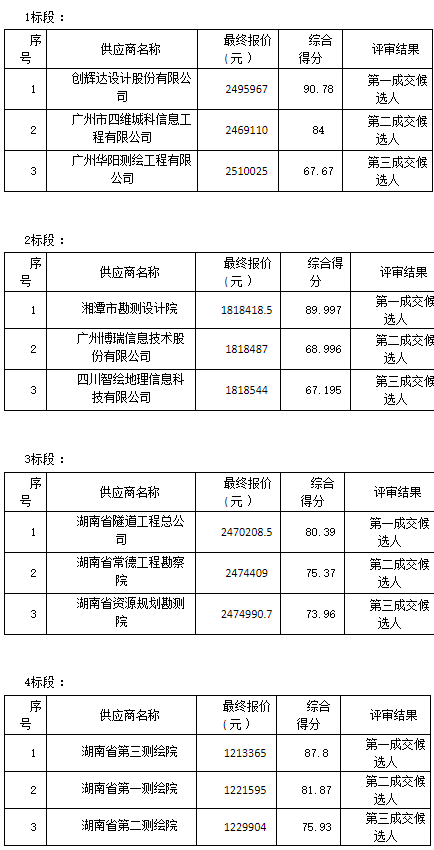 1标段：

| 序号 | 供应商名称 | 最终报价（元） | 综合得分 | 评审结果 |
|---|---|---|---|---|
| 1 | 创辉达设计股份有限公司 | 2495967 | 90.78 | 第一成交候选人 |
| 2 | 广州市四维城科信息工程有限公司 | 2469110 | 84 | 第二成交候选人 |
| 3 | 广州华阳测绘工程有限公司 | 2510025 | 67.67 | 第三成交候选人 |

2标段：

| 序号 | 供应商名称 | 最终报价（元） | 综合得分 | 评审结果 |
|---|---|---|---|---|
| 1 | 湘潭市勘测设计院 | 1818418.5 | 89.997 | 第一成交候选人 |
| 2 | 广州博瑞信息技术股份有限公司 | 1818487 | 68.996 | 第二成交候选人 |
| 3 | 四川智绘地理信息科技有限公司 | 1818544 | 67.195 | 第三成交候选人 |

3标段：

| 序号 | 供应商名称 | 最终报价（元） | 综合得分 | 评审结果 |
|---|---|---|---|---|
| 1 | 湖南省隧道工程总公司 | 2470208.5 | 80.39 | 第一成交候选人 |
| 2 | 湖南省常德工程勘察院 | 2474409 | 75.37 | 第二成交候选人 |
| 3 | 湖南省资源规划勘测院 | 2474990.7 | 73.96 | 第三成交候选人 |

4标段：

| 序号 | 供应商名称 | 最终报价（元） | 综合得分 | 评审结果 |
|---|---|---|---|---|
| 1 | 湖南省第三测绘院 | 1213365 | 87.8 | 第一成交候选人 |
| 2 | 湖南省第一测绘院 | 1221595 | 81.87 | 第二成交候选人 |
| 3 | 湖南省第二测绘院 | 1229904 | 75.93 | 第三成交候选人 |